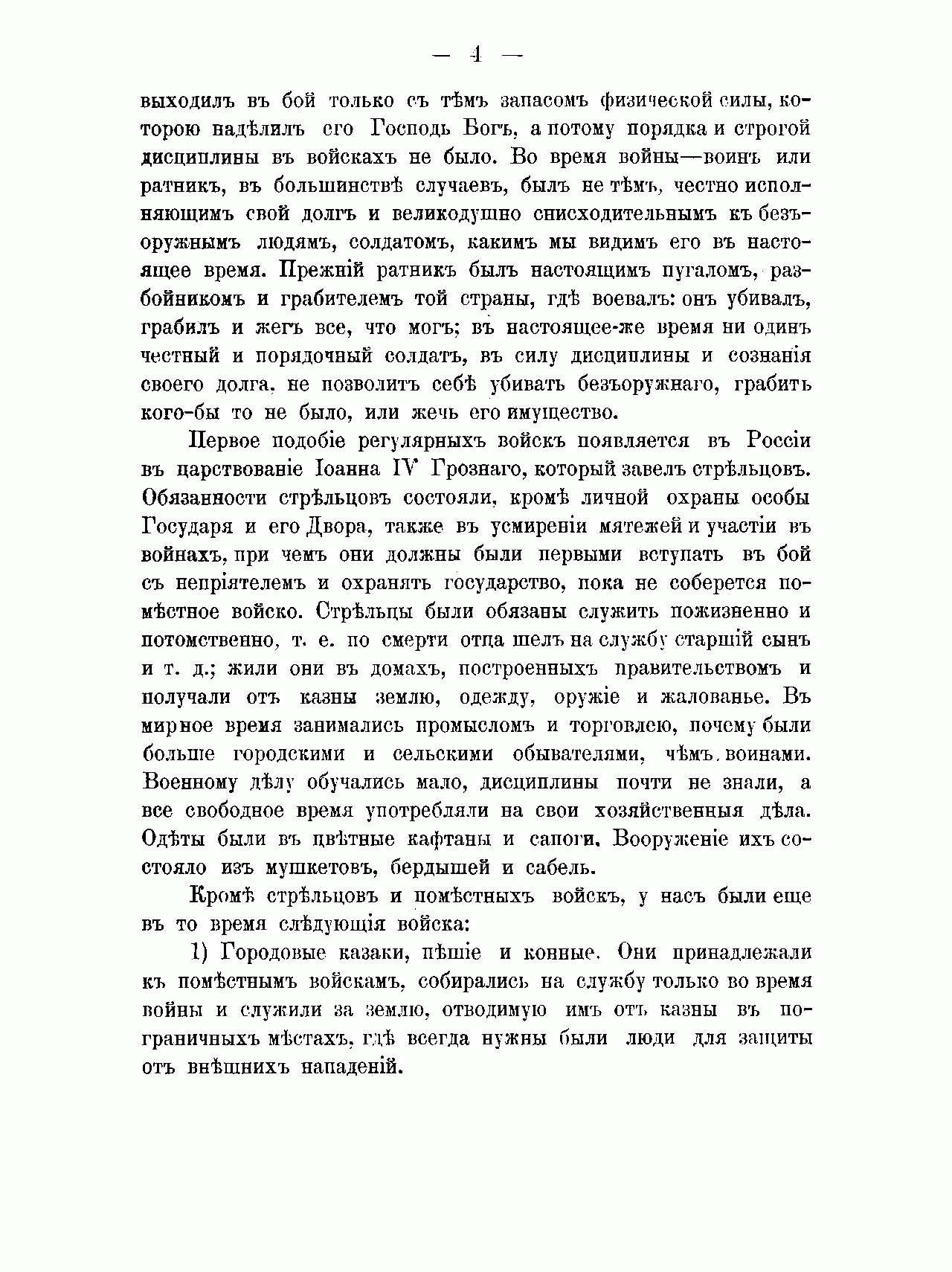 — 4 —

выходилъ въ бой только съ тѣмъ запасомъ физической силы, которою надѣлилъ его Господь Богъ, а потому порядка и строгой дисциплины въ войскахъ не было. Во время войны—воинъ или ратникъ, въ большинствѣ случаевъ, былъ не тѣмъ, честно исполняющимъ свой долгъ и великодушно снисходительнымъ къ безъоружнымъ людямъ, солдатомъ, какимъ мы видимъ его въ настоящее время. Прежній ратникъ былъ настоящимъ пугаломъ, разбойникомъ и грабителемъ той страны, гдѣ воевалъ: онъ убивалъ, грабилъ и жегъ все, что могъ; въ настоящее-же время ни одинъ честный и порядочный солдатъ, въ силу дисциплины и сознанія своего долга, не позволитъ себѣ убивать безъоружнаго, грабить кого-бы то не было, или жечь его имущество.

Первое подобіе регулярныхъ войскъ появляется въ Россіи въ царствованіе Іоанна IV Грознаго, который завелъ стрѣльцовъ. Обязанности стрѣльцовъ состояли, кромѣ личной охраны особы Государя и его Двора, также въ усмиреніи мятежей и участіи въ войнахъ, при чемъ они должны были первыми вступать въ бой съ непріятелемъ и охранять государство, пока не соберется помѣстное войско. Стрѣльцы были обязаны служить пожизненно и потомственно, т. е. по смерти отца шелъ на службу старшій сынъ и т. д.; жили они въ домахъ, построенныхъ правительствомъ и получали отъ казны землю, одежду, оружіе и жалованье. Въ мирное время занимались промысломъ и торговлею, почему были больше городскими и сельскими обывателями, чѣмъ воинами. Военному дѣлу обучались мало, дисциплины почти не знали, а все свободное время употребляли на свои хозяйственныя дѣла. Одѣты были въ цвѣтные кафтаны и сапоги. Вооруженіе ихъ состояло изъ мушкетовъ, бердышей и сабель.

Кромѣ стрѣльцовъ и помѣстныхъ войскъ, у насъ были еще въ то время слѣдующія войска:

1) Городовые казаки, пѣшіе и конные. Они принадлежали къ помѣстнымъ войскамъ, собирались на службу только во время войны и служили за землю, отводимую имъ отъ казны въ пограничныхъ мѣстахъ, гдѣ всегда нужны были люди для защиты отъ внѣшнихъ нападеній.